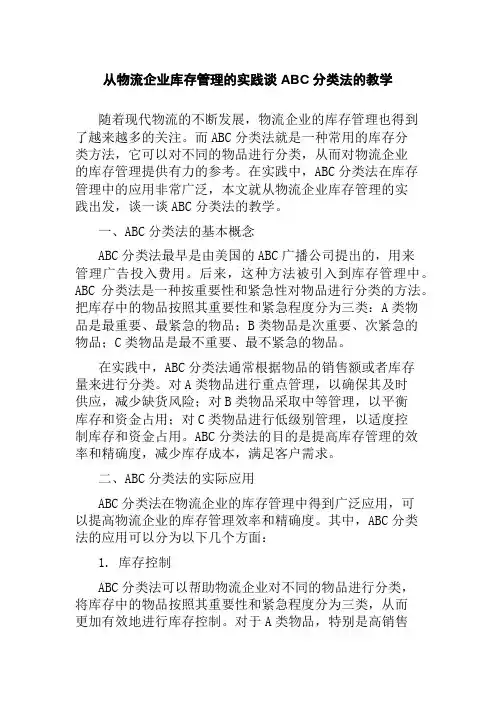 从物流企业库存管理的实践谈 ABC 分类法的教学

随着现代物流的不断发展，物流企业的库存管理也得到了越来越多的关注。而 ABC 分类法就是一种常用的库存分类方法，它可以对不同的物品进行分类，从而对物流企业的库存管理提供有力的参考。在实践中，ABC 分类法在库存管理中的应用非常广泛，本文就从物流企业库存管理的实践出发，谈一谈 ABC 分类法的教学。

一、ABC 分类法的基本概念

ABC 分类法最早是由美国的 ABC 广播公司提出的，用来管理广告投入费用。后来，这种方法被引入到库存管理中。ABC 分类法是一种按重要性和紧急性对物品进行分类的方法。把库存中的物品按照其重要性和紧急程度分为三类：A 类物品是最重要、最紧急的物品；B 类物品是次重要、次紧急的物品；C 类物品是最不重要、最不紧急的物品。

在实践中，ABC 分类法通常根据物品的销售额或者库存量来进行分类。对 A 类物品进行重点管理，以确保其及时供应，减少缺货风险；对 B 类物品采取中等管理，以平衡库存和资金占用；对 C 类物品进行低级别管理，以适度控制库存和资金占用。ABC 分类法的目的是提高库存管理的效率和精确度，减少库存成本，满足客户需求。

二、ABC 分类法的实际应用

ABC 分类法在物流企业的库存管理中得到广泛应用，可以提高物流企业的库存管理效率和精确度。其中，ABC 分类法的应用可以分为以下几个方面：

1. 库存控制

ABC 分类法可以帮助物流企业对不同的物品进行分类，将库存中的物品按照其重要性和紧急程度分为三类，从而更加有效地进行库存控制。对于 A 类物品，特别是高销售